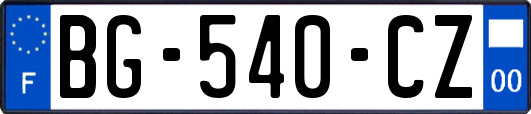 F
BG-540-CZ
00